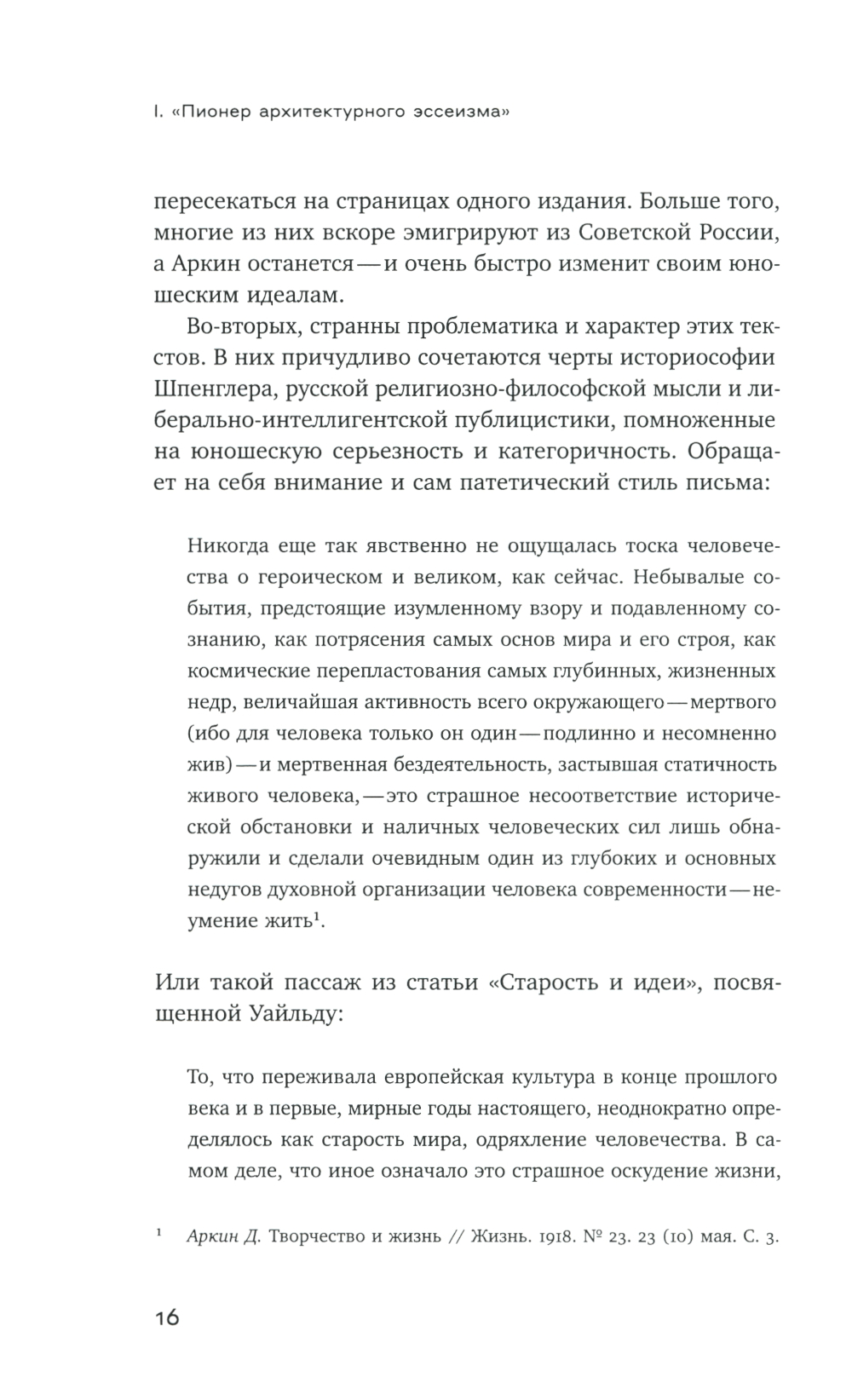 I. «Пионер архитектурного эссеизма»

пересекаться на страницах одного издания. Больше того, многие из них вскоре эмигрируют из Советской России, а Аркин останется — и очень быстро изменит своим юношеским идеалам.

Во-вторых, странны проблематика и характер этих текстов. В них причудливо сочетаются черты историософии Шпенглера, русской религиозно-философской мысли и либерально-интеллигентской публицистики, помноженные на юношескую серьезность и категоричность. Обращает на себя внимание и сам патетический стиль письма:

Никогда еще так явственно не ощущалась тоска человечества о героическом и великом, как сейчас. Небывалые события, предстоящие изумленному взору и подавленному сознанию, как потрясения самых основ мира и его строя, как космические перепластования самых глубинных, жизненных недр, величайшая активность всего окружающего — мертвого (ибо для человека только он один — подлинно и несомненно жив) — и мертвенная бездеятельность, застывшая статичность живого человека, — это страшное несоответствие исторической обстановки и наличных человеческих сил лишь обнаружили и сделали очевидным один из глубоких и основных недугов духовной организации человека современности — неумение жить$^1$.

Или такой пассаж из статьи «Старость и идеи», посвященной Уайльду:

То, что переживала европейская культура в конце прошлого века и в первые, мирные годы настоящего, неоднократно определялось как старость мира, одряхление человечества. В самом деле, что иное означало это страшное оскудение жизни,

$^1$ Аркин Д. Творчество и жизнь // Жизнь. 1918. № 23. 23 (10) мая. С. 3.

16